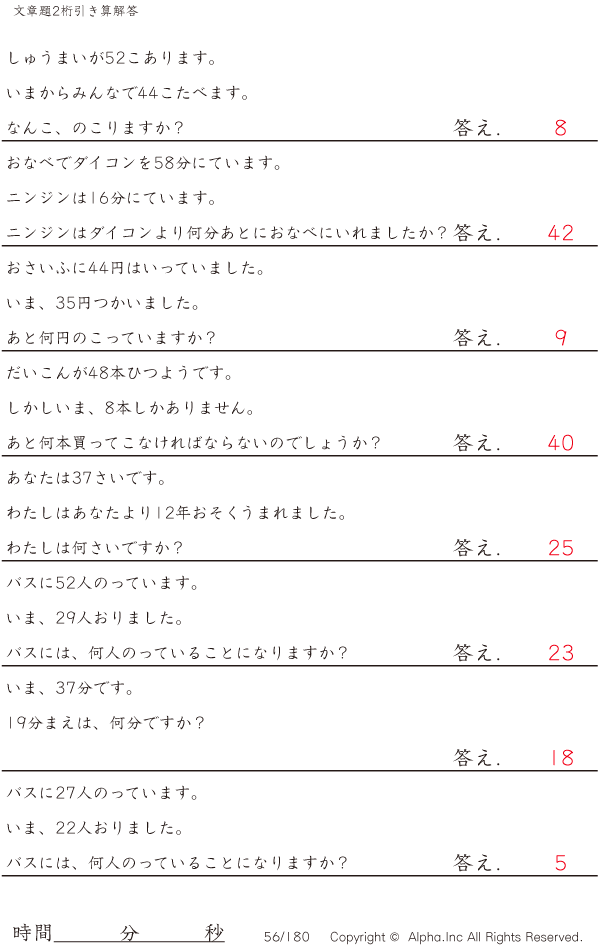 文章題2桁引き算解答

しゅうまいが52こあります。

いまからみんなで44こたべます。

なんこ、のこりますか？ 答え. 8

おなべでダイコンを58分にています。

ニンジンは16分にています。

ニンジンはダイコンより何分あとにおなべにいれましたか？ 答え. 42

おさいふに44円はいっていました。

いま、35円つかいました。

あと何円のこっていますか？ 答え. 9

だいこんが48本ひつようです。

しかしいま、8本しかありません。

あと何本買ってこなければならないのでしょうか？ 答え. 40

あなたは37さいです。

わたしはあなたより12年おそくうまれました。

わたしは何さいですか？ 答え. 25

バスに52人のっています。

いま、29人おりました。

バスには、何人のっていることになりますか？ 答え. 23

いま、37分です。

19分まえは、何分ですか？

答え. 18

バスに27人のっています。

いま、22人おりました。

バスには、何人のっていることになりますか？ 答え. 5

時間____分____秒 56/180 Copyright © Alpha.Inc All Rights Reserved.